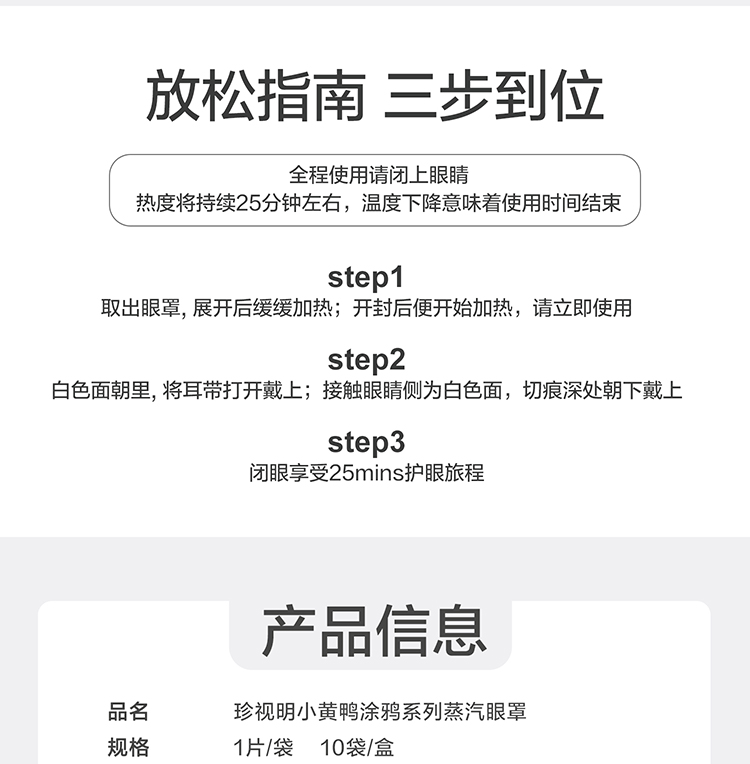 放松指南 三步到位

全程使用请闭上眼睛
热度将持续25分钟左右，温度下降意味着使用时间结束

step1
取出眼罩, 展开后缓缓加热；开封后便开始加热，请立即使用

step2
白色面朝里, 将耳带打开戴上；接触眼睛侧为白色面，切痕深处朝下戴上

step3
闭眼享受25mins护眼旅程

产品信息

| 品名 | 珍视明小黄鸭涂鸦系列蒸汽眼罩 |
|---|---|
| 规格 | 1片/袋　10袋/盒 |